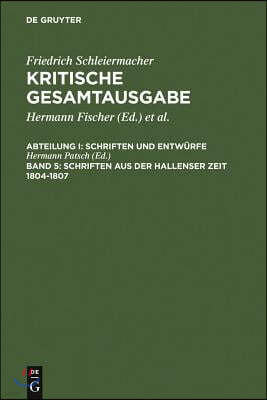 DE GRUYTER

Friedrich Schleiermacher
KRITISCHE GESAMTAUSGABE
Hermann Fischer (Ed.) et al.

ABTEILUNG I: SCHRIFTEN UND ENTWÜRFE
Hermann Patsch (Ed.)
BAND 5: SCHRIFTEN AUS DER HALLENSER ZEIT 1804-1807

DE
G